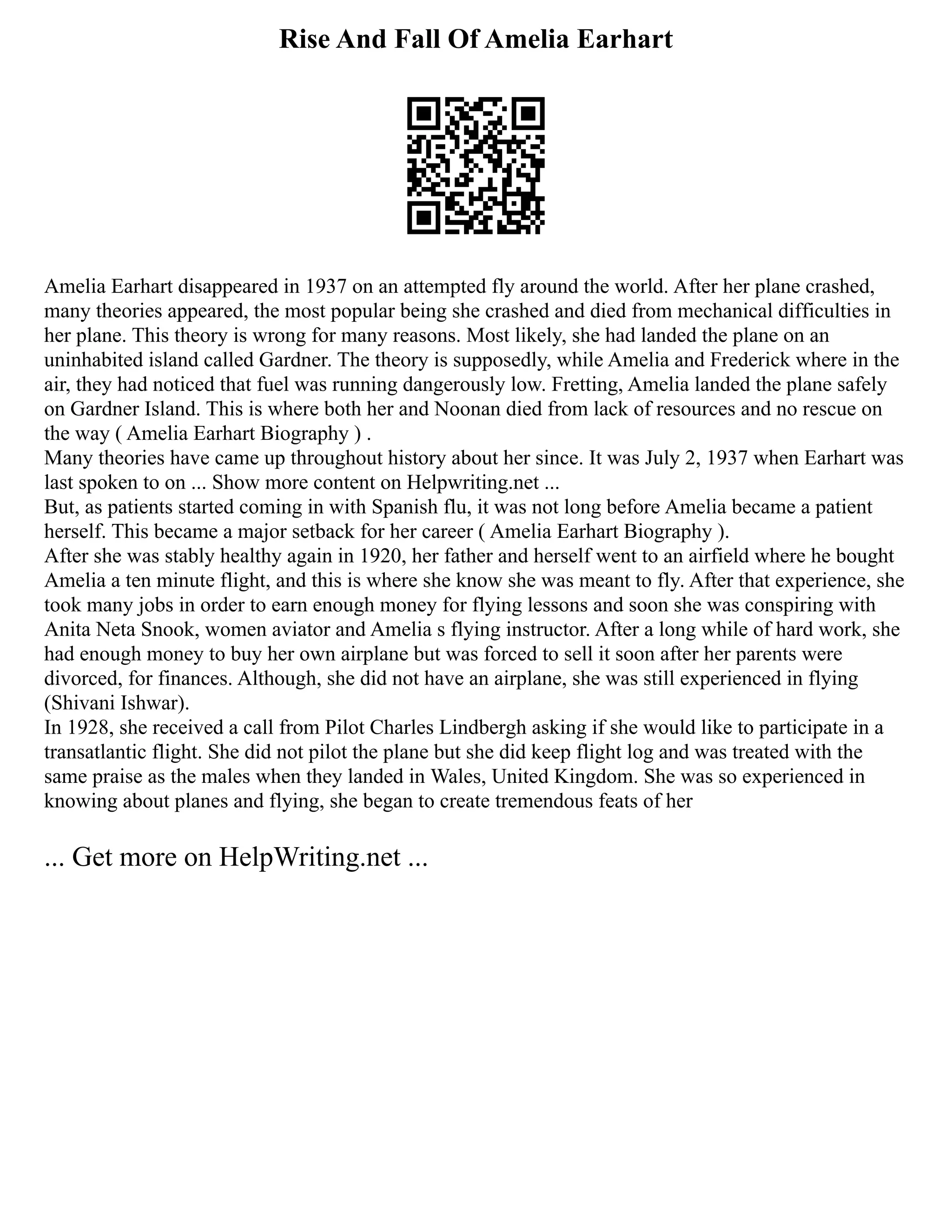 Rise And Fall Of Amelia Earhart

Amelia Earhart disappeared in 1937 on an attempted fly around the world. After her plane crashed, many theories appeared, the most popular being she crashed and died from mechanical difficulties in her plane. This theory is wrong for many reasons. Most likely, she had landed the plane on an uninhabited island called Gardner. The theory is supposedly, while Amelia and Frederick where in the air, they had noticed that fuel was running dangerously low. Fretting, Amelia landed the plane safely on Gardner Island. This is where both her and Noonan died from lack of resources and no rescue on the way ( Amelia Earhart Biography ) .

Many theories have came up throughout history about her since. It was July 2, 1937 when Earhart was last spoken to on ... Show more content on Helpwriting.net ...

But, as patients started coming in with Spanish flu, it was not long before Amelia became a patient herself. This became a major setback for her career ( Amelia Earhart Biography ).

After she was stably healthy again in 1920, her father and herself went to an airfield where he bought Amelia a ten minute flight, and this is where she know she was meant to fly. After that experience, she took many jobs in order to earn enough money for flying lessons and soon she was conspiring with Anita Neta Snook, women aviator and Amelia s flying instructor. After a long while of hard work, she had enough money to buy her own airplane but was forced to sell it soon after her parents were divorced, for finances. Although, she did not have an airplane, she was still experienced in flying (Shivani Ishwar).

In 1928, she received a call from Pilot Charles Lindbergh asking if she would like to participate in a transatlantic flight. She did not pilot the plane but she did keep flight log and was treated with the same praise as the males when they landed in Wales, United Kingdom. She was so experienced in knowing about planes and flying, she began to create tremendous feats of her

... Get more on HelpWriting.net ...